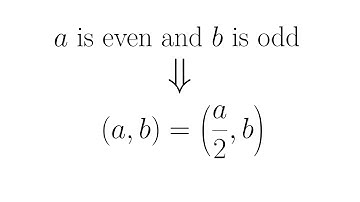 $a$ is even and $b$ is odd

$\Downarrow$

$(a, b) = \left(\frac{a}{2}, b\right)$